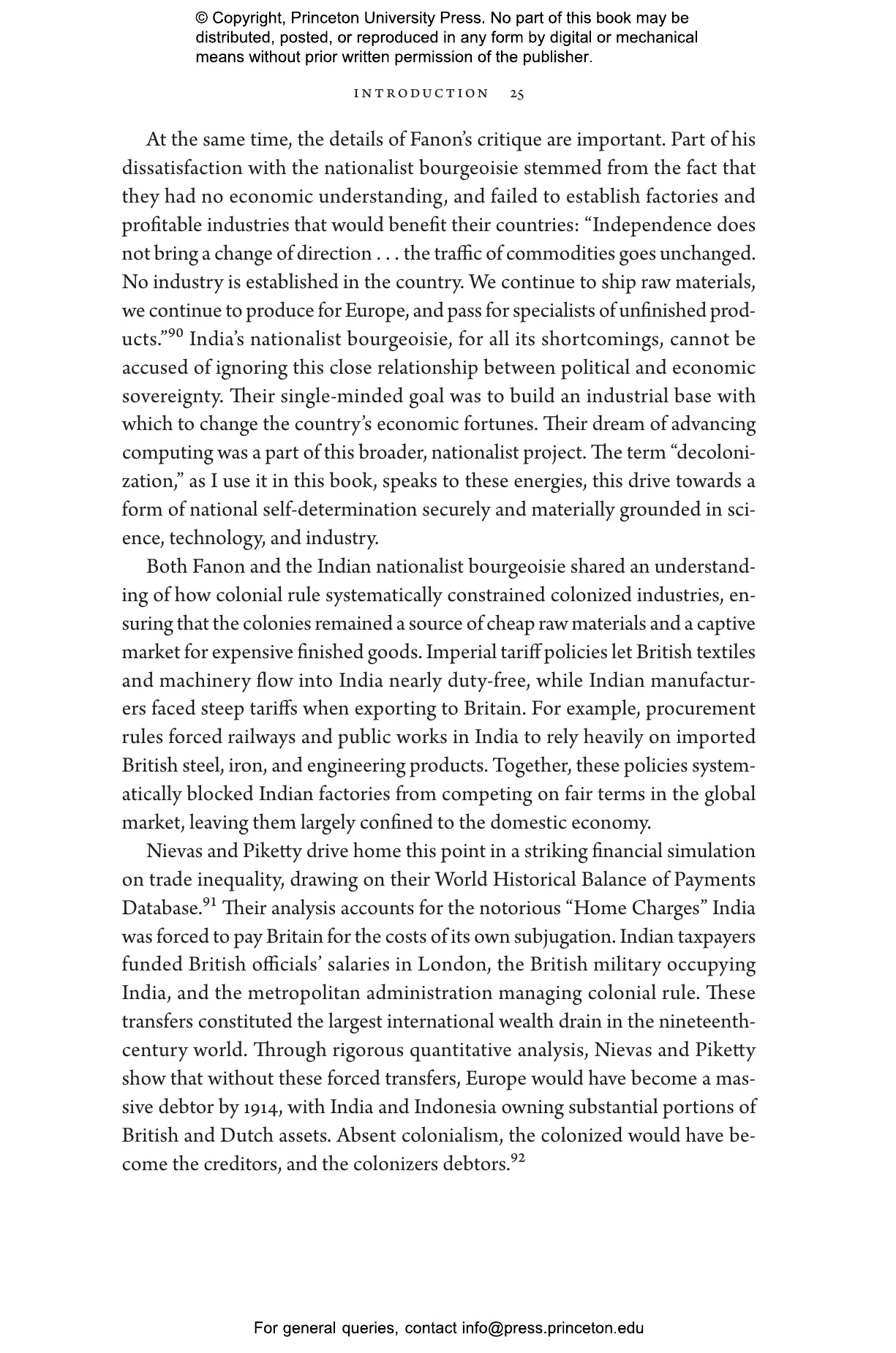 © Copyright, Princeton University Press. No part of this book may be distributed, posted, or reproduced in any form by digital or mechanical means without prior written permission of the publisher.

INTRODUCTION 25

At the same time, the details of Fanon's critique are important. Part of his dissatisfaction with the nationalist bourgeoisie stemmed from the fact that they had no economic understanding, and failed to establish factories and profitable industries that would benefit their countries: "Independence does not bring a change of direction . . . the traffic of commodities goes unchanged. No industry is established in the country. We continue to ship raw materials, we continue to produce for Europe, and pass for specialists of unfinished products."$^{90}$ India's nationalist bourgeoisie, for all its shortcomings, cannot be accused of ignoring this close relationship between political and economic sovereignty. Their single-minded goal was to build an industrial base with which to change the country's economic fortunes. Their dream of advancing computing was a part of this broader, nationalist project. The term "decolonization," as I use it in this book, speaks to these energies, this drive towards a form of national self-determination securely and materially grounded in science, technology, and industry.

Both Fanon and the Indian nationalist bourgeoisie shared an understanding of how colonial rule systematically constrained colonized industries, ensuring that the colonies remained a source of cheap raw materials and a captive market for expensive finished goods. Imperial tariff policies let British textiles and machinery flow into India nearly duty-free, while Indian manufacturers faced steep tariffs when exporting to Britain. For example, procurement rules forced railways and public works in India to rely heavily on imported British steel, iron, and engineering products. Together, these policies systematically blocked Indian factories from competing on fair terms in the global market, leaving them largely confined to the domestic economy.

Nievas and Piketty drive home this point in a striking financial simulation on trade inequality, drawing on their World Historical Balance of Payments Database.$^{91}$ Their analysis accounts for the notorious "Home Charges" India was forced to pay Britain for the costs of its own subjugation. Indian taxpayers funded British officials' salaries in London, the British military occupying India, and the metropolitan administration managing colonial rule. These transfers constituted the largest international wealth drain in the nineteenth-century world. Through rigorous quantitative analysis, Nievas and Piketty show that without these forced transfers, Europe would have become a massive debtor by 1914, with India and Indonesia owning substantial portions of British and Dutch assets. Absent colonialism, the colonized would have become the creditors, and the colonizers debtors.$^{92}$

For general queries, contact info@press.princeton.edu